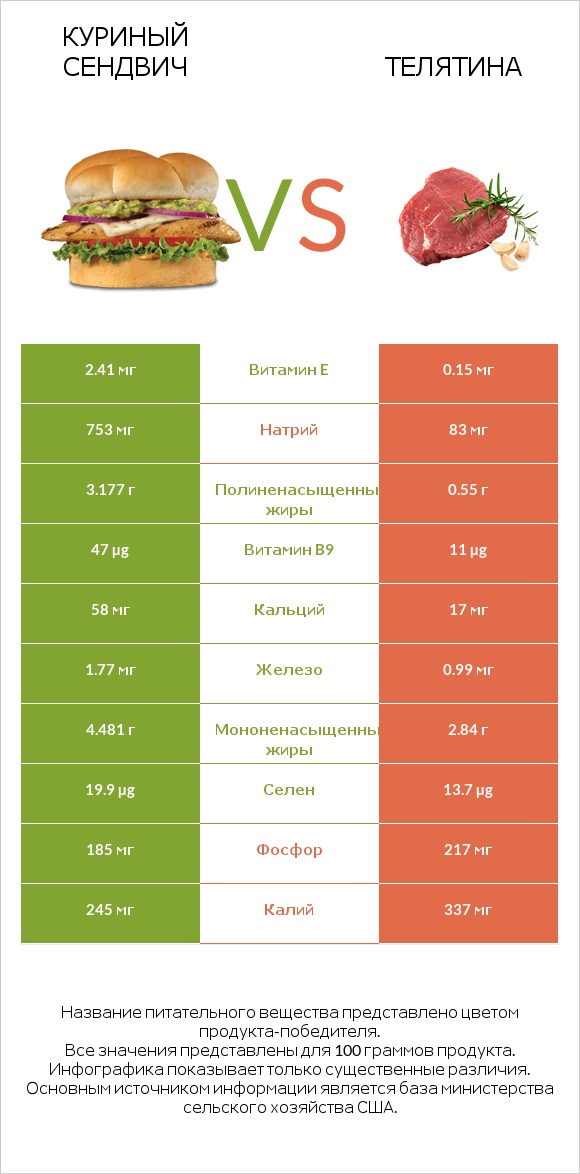 КУРИНЫЙ СЕНДВИЧ

VS

ТЕЛЯТИНА

| 2.41 мг | Витамин E | 0.15 мг |
|---|---|---|
| 753 мг | Натрий | 83 мг |
| 3.177 г | Полиненасыщенны жиры | 0.55 г |
| 47 µg | Витамин B9 | 11 µg |
| 58 мг | Кальций | 17 мг |
| 1.77 мг | Железо | 0.99 мг |
| 4.481 г | Мононенасыщенны жиры | 2.84 г |
| 19.9 µg | Селен | 13.7 µg |
| 185 мг | Фосфор | 217 мг |
| 245 мг | Калий | 337 мг |

Название питательного вещества представлено цветом продукта-победителя.
Все значения представлены для 100 граммов продукта.
Инфографика показывает только существенные различия.
Основным источником информации является база министерства сельского хозяйства США.